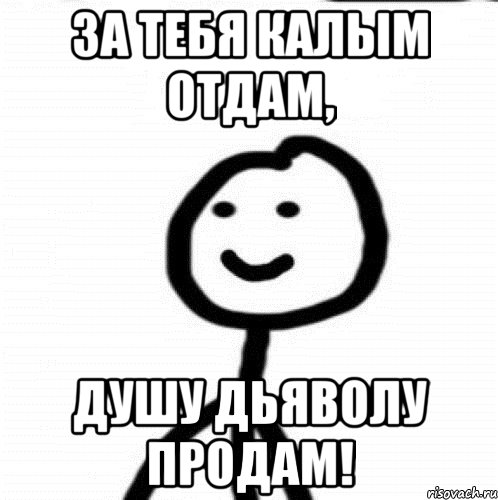 ЗА ТЕБЯ КАЛЫМ ОТДАМ,

ДУШУ ДЬЯВОЛУ ПРОДАМ!

risovach.ru